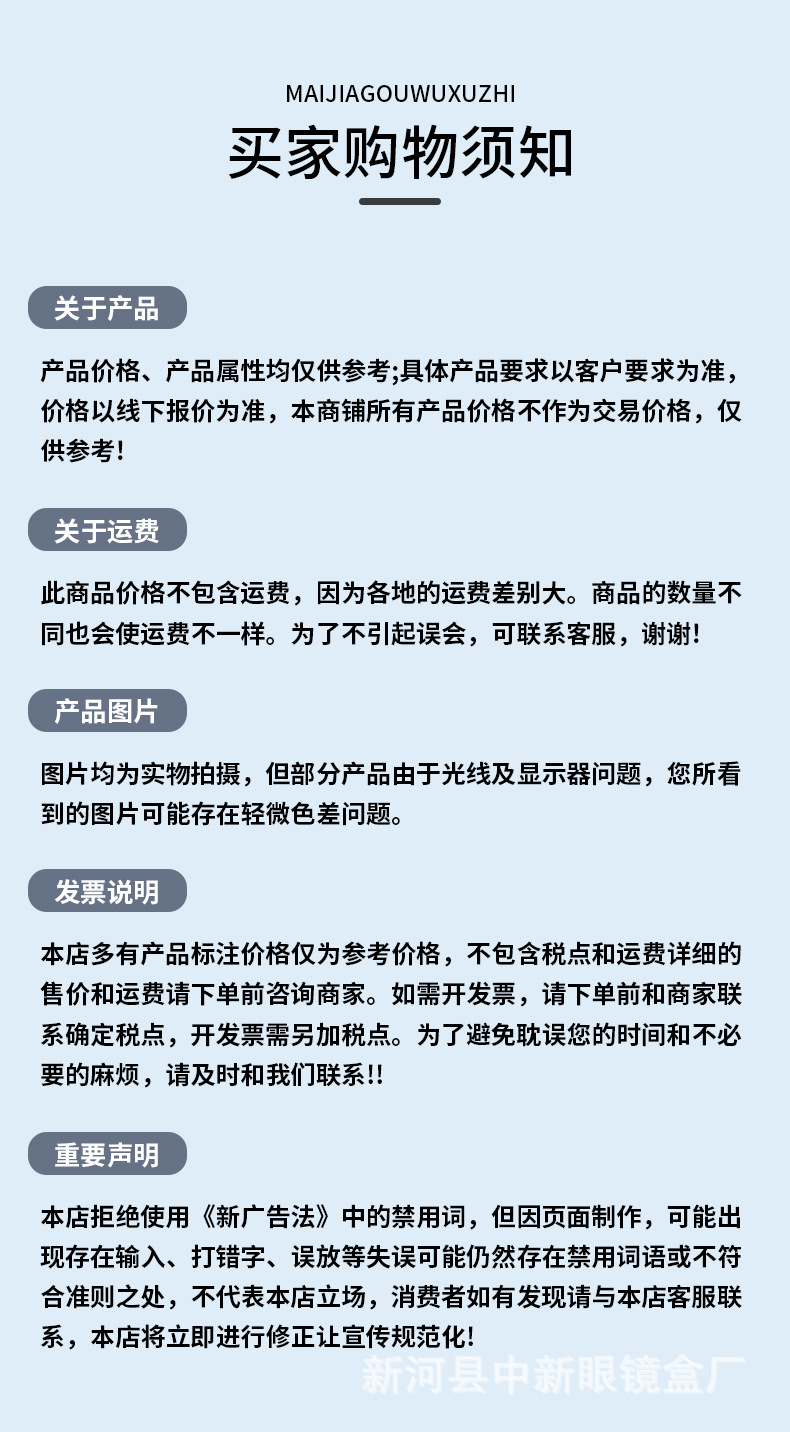 MAIJIAGOUWUXUZHI

买家购物须知

关于产品

产品价格、产品属性均仅供参考;具体产品要求以客户要求为准，价格以线下报价为准，本商铺所有产品价格不作为交易价格，仅供参考!

关于运费

此商品价格不包含运费，因为各地的运费差别大。商品的数量不同也会使运费不一样。为了不引起误会，可联系客服，谢谢!

产品图片

图片均为实物拍摄，但部分产品由于光线及显示器问题，您所看到的图片可能存在轻微色差问题。

发票说明

本店多有产品标注价格仅为参考价格，不包含税点和运费详细的售价和运费请下单前咨询商家。如需开发票，请下单前和商家联系确定税点，开发票需另加税点。为了避免耽误您的时间和不必要的麻烦，请及时和我们联系!!

重要声明

本店拒绝使用《新广告法》中的禁用词，但因页面制作，可能出现存在输入、打错字、误放等失误可能仍然存在禁用词语或不符合准则之处，不代表本店立场，消费者如有发现请与本店客服联系，本店将立即进行修正让宣传规范化!

新河县中新眼镜盒厂